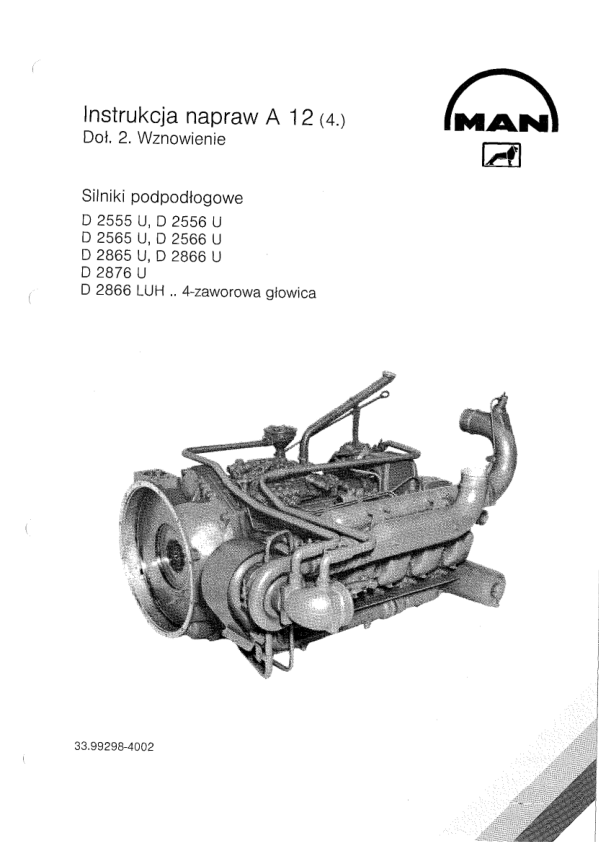 Instrukcja napraw A 12 (4.)
Doł. 2. Wznowienie

MAN

Silniki podpodłogowe
D 2555 U, D 2556 U
D 2565 U, D 2566 U
D 2865 U, D 2866 U
D 2876 U
D 2866 LUH .. 4-zaworowa głowica

33.99298-4002